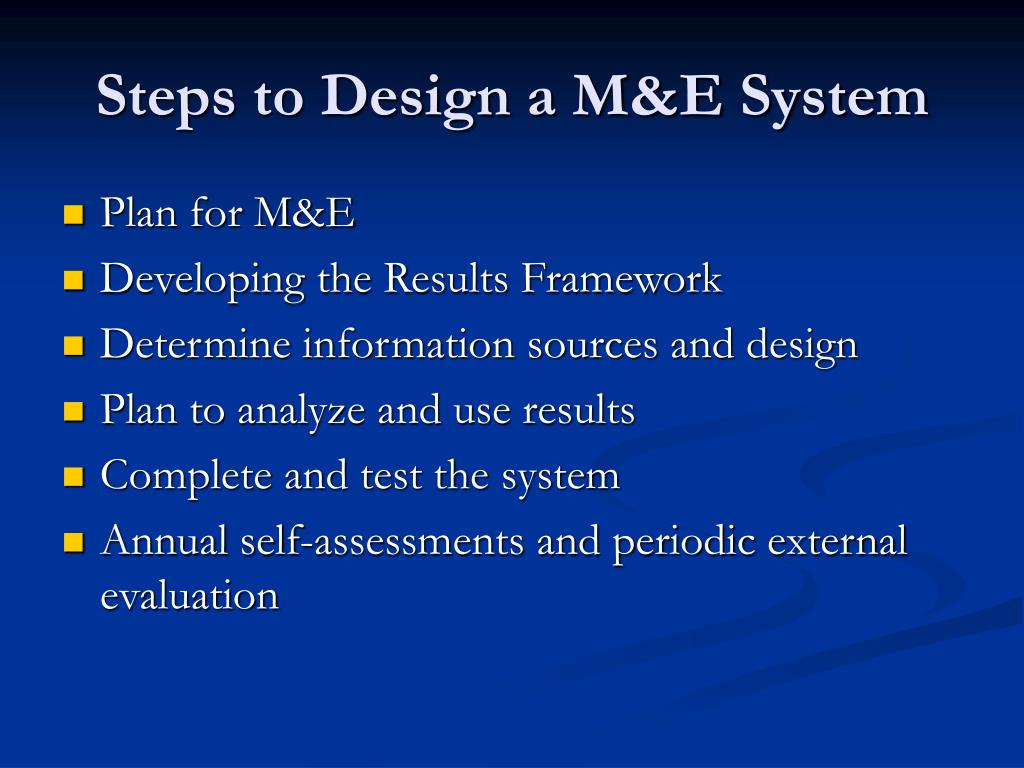 Steps to Design a M&E System

- Plan for M&E
- Developing the Results Framework
- Determine information sources and design
- Plan to analyze and use results
- Complete and test the system
- Annual self-assessments and periodic external evaluation